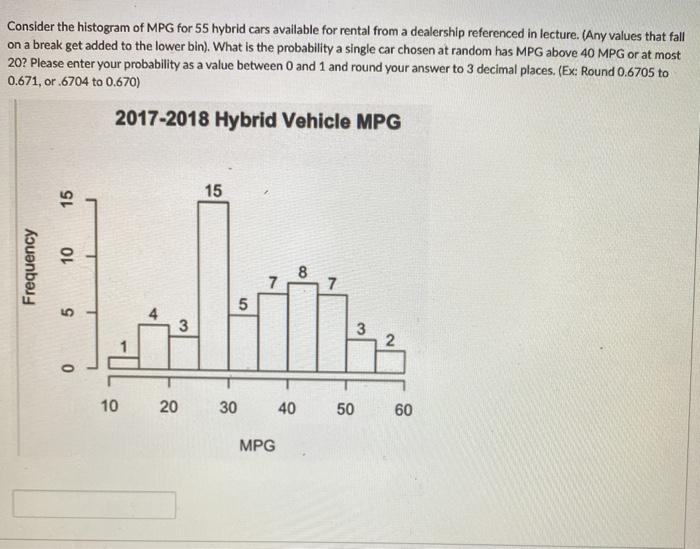 Consider the histogram of MPG for 55 hybrid cars available for rental from a dealership referenced in lecture. (Any values that fall on a break get added to the lower bin). What is the probability a single car chosen at random has MPG above 40 MPG or at most 20? Please enter your probability as a value between 0 and 1 and round your answer to 3 decimal places. (Ex: Round 0.6705 to 0.671, or .6704 to 0.670)

2017-2018 Hybrid Vehicle MPG

Frequency

0
5
10
15

1
4
3
15
5
7
8
7
3
2

10
20
30
40
50
60

MPG